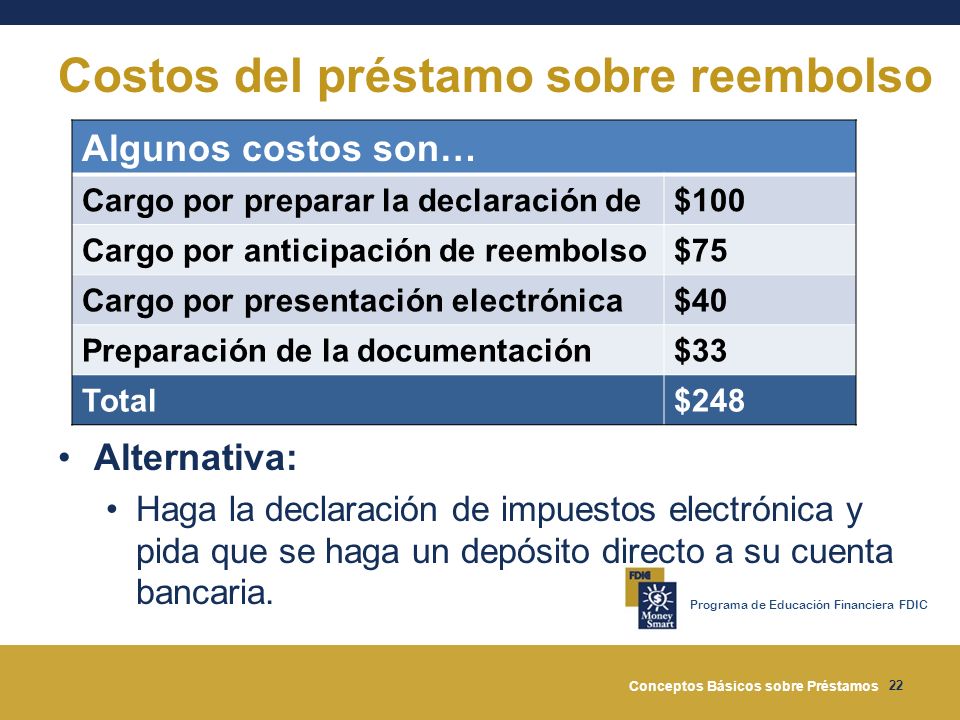 Costos del préstamo sobre reembolso

| Algunos costos son… | |
|---|---|
| Cargo por preparar la declaración de | $100 |
| Cargo por anticipación de reembolso | $75 |
| Cargo por presentación electrónica | $40 |
| Preparación de la documentación | $33 |
| Total | $248 |

• Alternativa:
• Haga la declaración de impuestos electrónica y pida que se haga un depósito directo a su cuenta bancaria.

FDIC
Money Smart
Programa de Educación Financiera FDIC

Conceptos Básicos sobre Préstamos 22